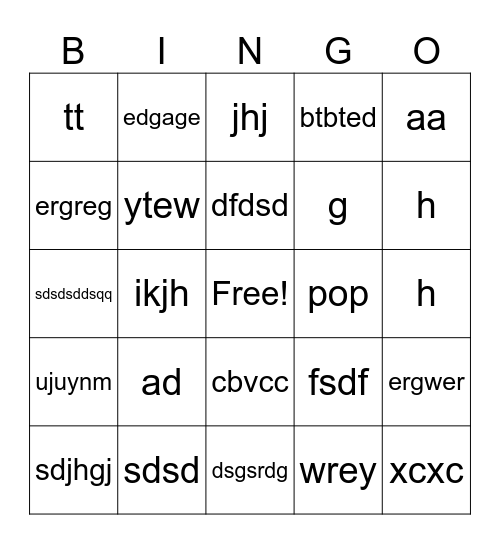 | B | I | N | G | O |
|---|---|---|---|---|
| tt | edgage | jhj | btbted | aa |
| ergreg | ytew | dfdsd | g | h |
| sdsdsddsqq | ikjh | Free! | pop | h |
| ujuynm | ad | cbvcc | fsdf | ergwer |
| sdjhgj | sdsd | dsgsrdg | wrey | xcxc |